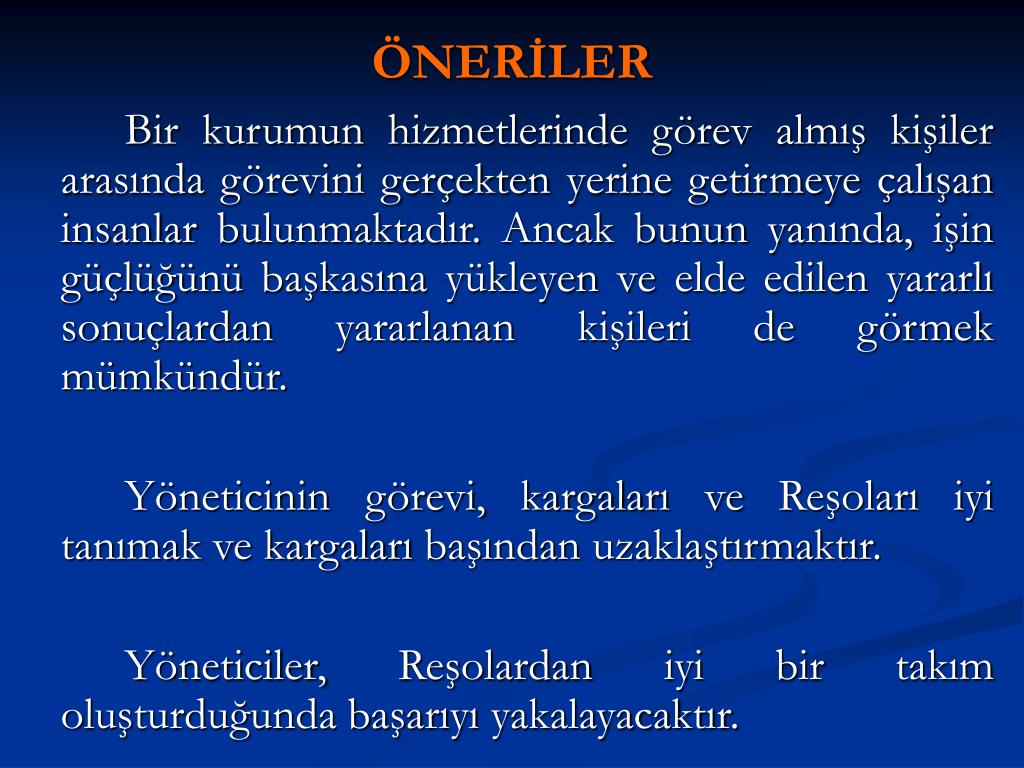 ÖNERİLER

Bir kurumun hizmetlerinde görev almış kişiler arasında görevini gerçekten yerine getirmeye çalışan insanlar bulunmaktadır. Ancak bunun yanında, işin güçlüğünü başkasına yükleyen ve elde edilen yararlı sonuçlardan yararlanan kişileri de görmek mümkündür.

Yöneticinin görevi, kargaları ve Reşoları iyi tanımak ve kargaları başından uzaklaştırmaktır.

Yöneticiler, Reşolardan iyi bir takım oluşturduğunda başarıyı yakalayacaktır.